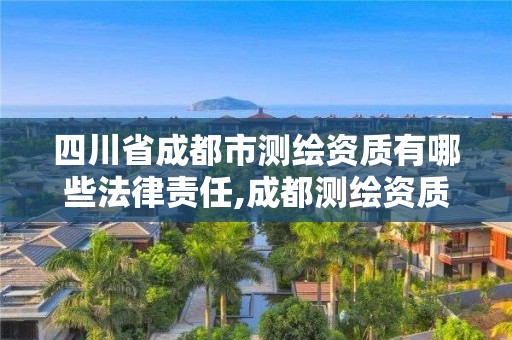 四川省成都市测绘资质有哪些法律责任,成都测绘资质